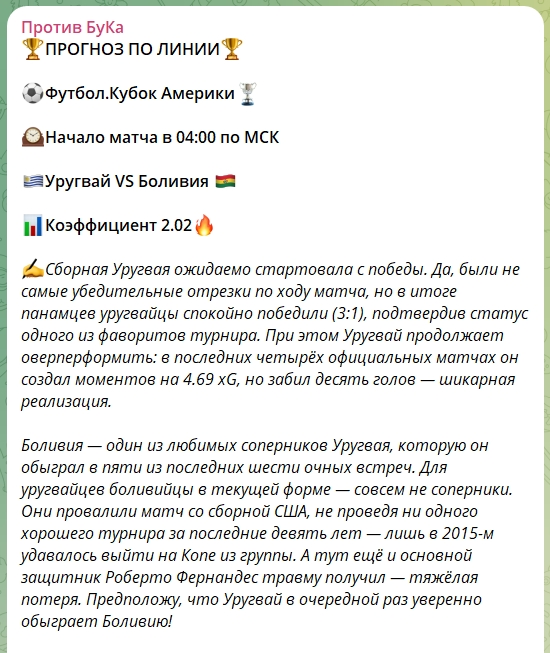 Против БуКа
🏆ПРОГНОЗ ПО ЛИНИИ🏆

⚽Футбол.Кубок Америки🏆

🕰Начало матча в 04:00 по МСК

🇺🇾Уругвай VS Боливия 🇧🇴

📊Коэффициент 2.02🔥

✍Сборная Уругвая ожидаемо стартовала с победы. Да, были не самые убедительные отрезки по ходу матча, но в итоге панамцев уругвайцы спокойно победили (3:1), подтвердив статус одного из фаворитов турнира. При этом Уругвай продолжает оверперформить: в последних четырёх официальных матчах он создал моментов на 4.69 xG, но забил десять голов — шикарная реализация.

Боливия — один из любимых соперников Уругвая, которую он обыграл в пяти из последних шести очных встреч. Для уругвайцев боливийцы в текущей форме — совсем не соперники. Они провалили матч со сборной США, не проведя ни одного хорошего турнира за последние девять лет — лишь в 2015-м удавалось выйти на Копе из группы. А тут ещё и основной защитник Роберто Фернандес травму получил — тяжёлая потеря. Предположу, что Уругвай в очередной раз уверенно обыграет Боливию!